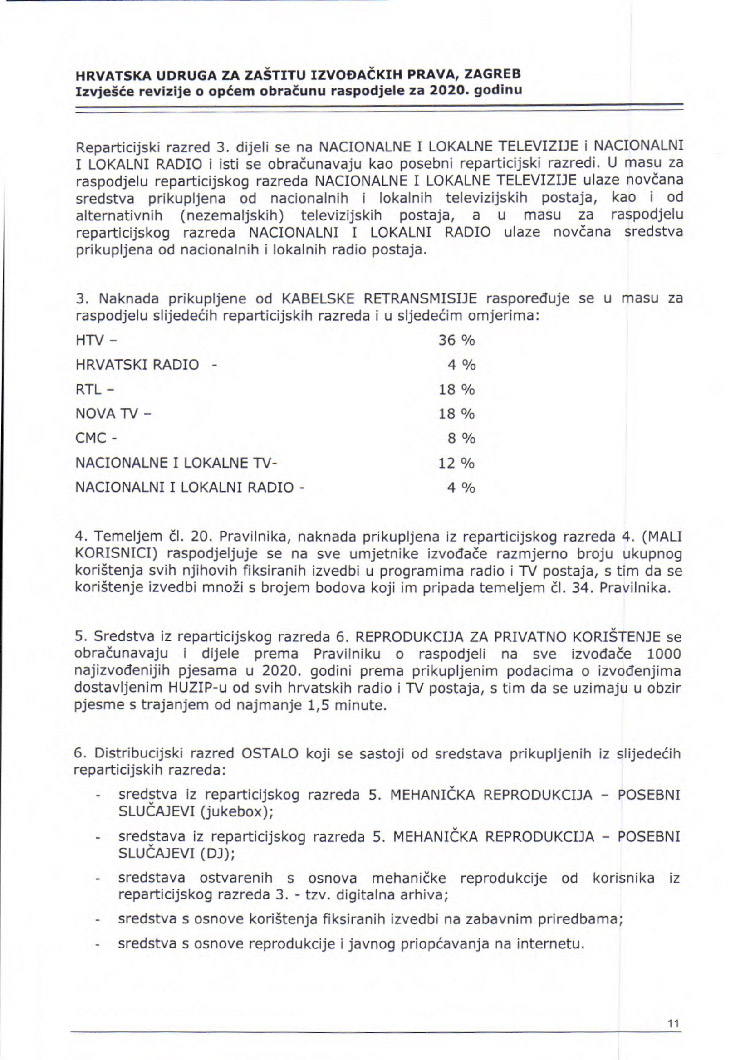 HRVATSKA UDRUGA ZA ZAŠTITU IZVOĐAČKIH PRAVA, ZAGREB
Izvješće revizije o općem obračunu raspodjele za 2020. godinu

Reparticijski razred 3. dijeli se na NACIONALNE I LOKALNE TELEVIZIJE i NACIONALNI I LOKALNI RADIO i isti se obračunavaju kao posebni reparticijski razredi. U masu za raspodjelu reparticijskog razreda NACIONALNE I LOKALNE TELEVIZIJE ulaze novčana sredstva prikupljena od nacionalnih i lokalnih televizijskih postaja, kao i od alternativnih (nezemaljskih) televizijskih postaja, a u masu za raspodjelu reparticijskog razreda NACIONALNI I LOKALNI RADIO ulaze novčana sredstva prikupljena od nacionalnih i lokalnih radio postaja.

3. Naknada prikupljene od KABELSKE RETRANSMISIJE raspoređuje se u masu za raspodjelu slijedećih reparticijskih razreda i u sljedećim omjerima:

| | |
|---|---|
| HTV – | 36 % |
| HRVATSKI RADIO - | 4 % |
| RTL – | 18 % |
| NOVA TV – | 18 % |
| CMC - | 8 % |
| NACIONALNE I LOKALNE TV- | 12 % |
| NACIONALNI I LOKALNI RADIO - | 4 % |

4. Temeljem čl. 20. Pravilnika, naknada prikupljena iz reparticijskog razreda 4. (MALI KORISNICI) raspodjeljuje se na sve umjetnike izvođače razmjerno broju ukupnog korištenja svih njihovih fiksiranih izvedbi u programima radio i TV postaja, s tim da se korištenje izvedbi množi s brojem bodova koji im pripada temeljem čl. 34. Pravilnika.

5. Sredstva iz reparticijskog razreda 6. REPRODUKCIJA ZA PRIVATNO KORIŠTENJE se obračunavaju i dijele prema Pravilniku o raspodjeli na sve izvođače 1000 najizvođenijih pjesama u 2020. godini prema prikupljenim podacima o izvođenjima dostavljenim HUZIP-u od svih hrvatskih radio i TV postaja, s tim da se uzimaju u obzir pjesme s trajanjem od najmanje 1,5 minute.

6. Distribucijski razred OSTALO koji se sastoji od sredstava prikupljenih iz slijedećih reparticijskih razreda:

- sredstva iz reparticijskog razreda 5. MEHANIČKA REPRODUKCIJA – POSEBNI SLUČAJEVI (jukebox);
- sredstava iz reparticijskog razreda 5. MEHANIČKA REPRODUKCIJA – POSEBNI SLUČAJEVI (DJ);
- sredstava ostvarenih s osnova mehaničke reprodukcije od korisnika iz reparticijskog razreda 3. - tzv. digitalna arhiva;
- sredstva s osnove korištenja fiksiranih izvedbi na zabavnim priredbama;
- sredstva s osnove reprodukcije i javnog priopćavanja na internetu.

11